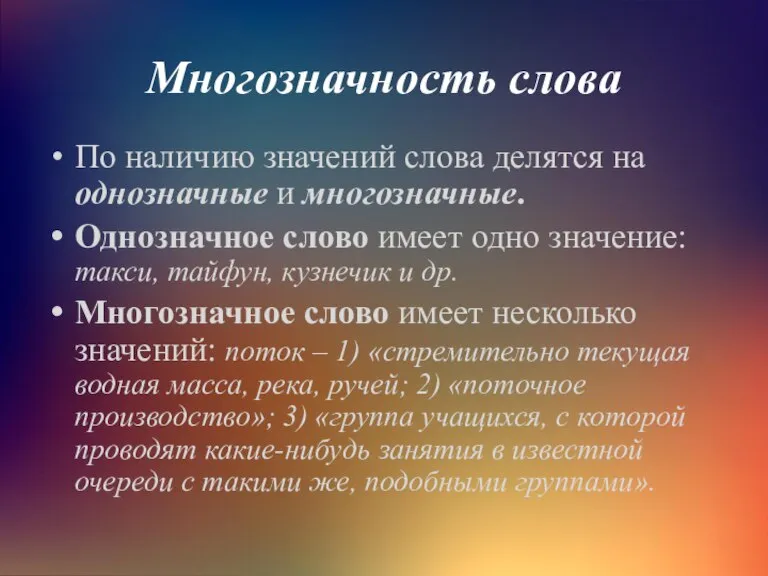 Многозначность слова

• По наличию значений слова делятся на однозначные и многозначные.

• Однозначное слово имеет одно значение: такси, тайфун, кузнечик и др.

• Многозначное слово имеет несколько значений: поток – 1) «стремительно текущая водная масса, река, ручей; 2) «поточное производство»; 3) «группа учащихся, с которой проводят какие-нибудь занятия в известной очереди с такими же, подобными группами».